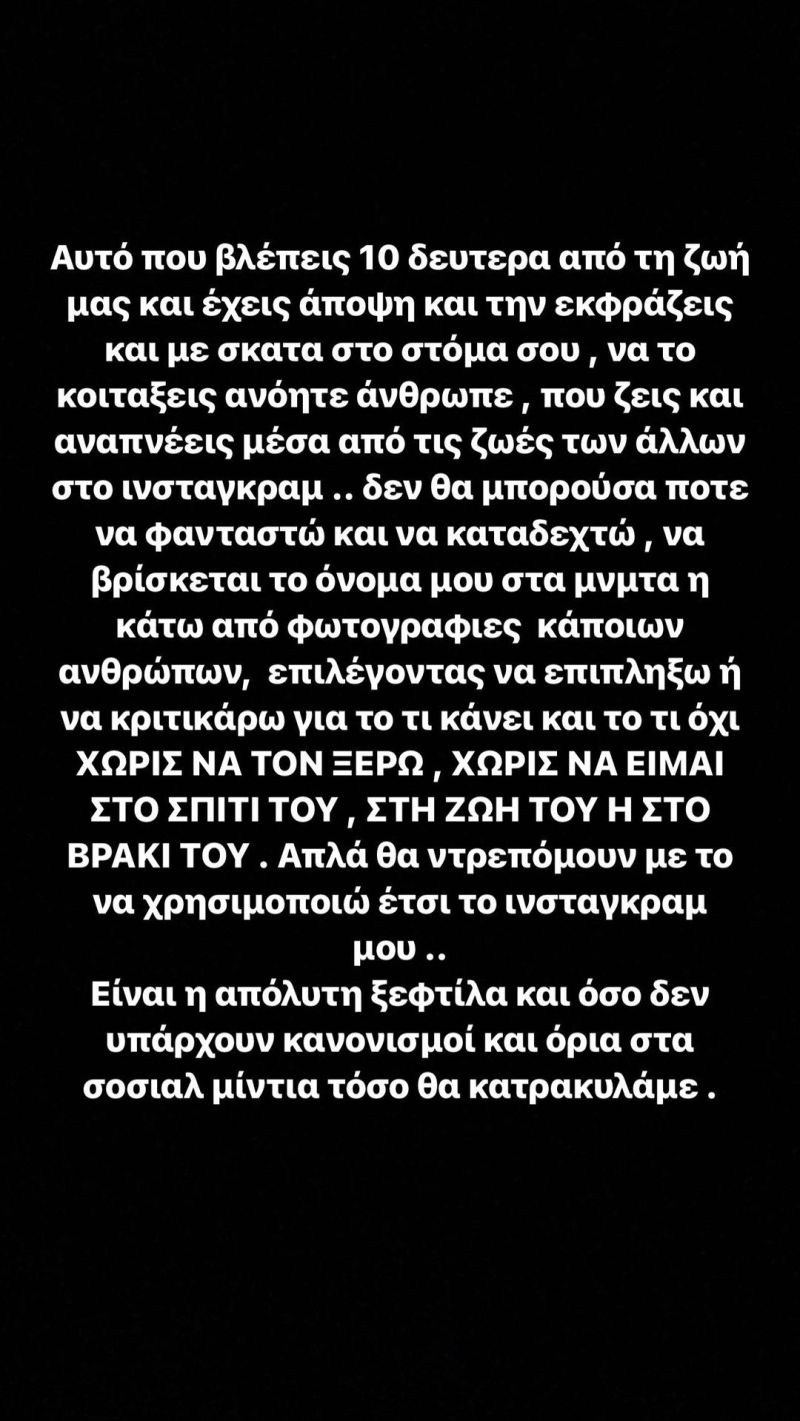 Αυτό που βλέπεις 10 δευτερα από τη ζωή μας και έχεις άποψη και την εκφράζεις και με σκατα στο στόμα σου , να το κοιταξεις ανόητε άνθρωπε , που ζεις και αναπνέεις μέσα από τις ζωές των άλλων στο ινσταγκραμ .. δεν θα μπορούσα ποτε να φανταστώ και να καταδεχτώ , να βρίσκεται το όνομα μου στα μνμτα η κάτω από φωτογραφιες κάποιων ανθρώπων, επιλέγοντας να επιπληξω ή να κριτικάρω για το τι κάνει και το τι όχι ΧΩΡΙΣ ΝΑ ΤΟΝ ΞΕΡΩ , ΧΩΡΙΣ ΝΑ ΕΙΜΑΙ ΣΤΟ ΣΠΙΤΙ ΤΟΥ , ΣΤΗ ΖΩΗ ΤΟΥ Η ΣΤΟ ΒΡΑΚΙ ΤΟΥ . Απλά θα ντρεπόμουν με το να χρησιμοποιώ έτσι το ινσταγκραμ μου ..
Είναι η απόλυτη ξεφτίλα και όσο δεν υπάρχουν κανονισμοί και όρια στα σοσιαλ μίντια τόσο θα κατρακυλάμε .